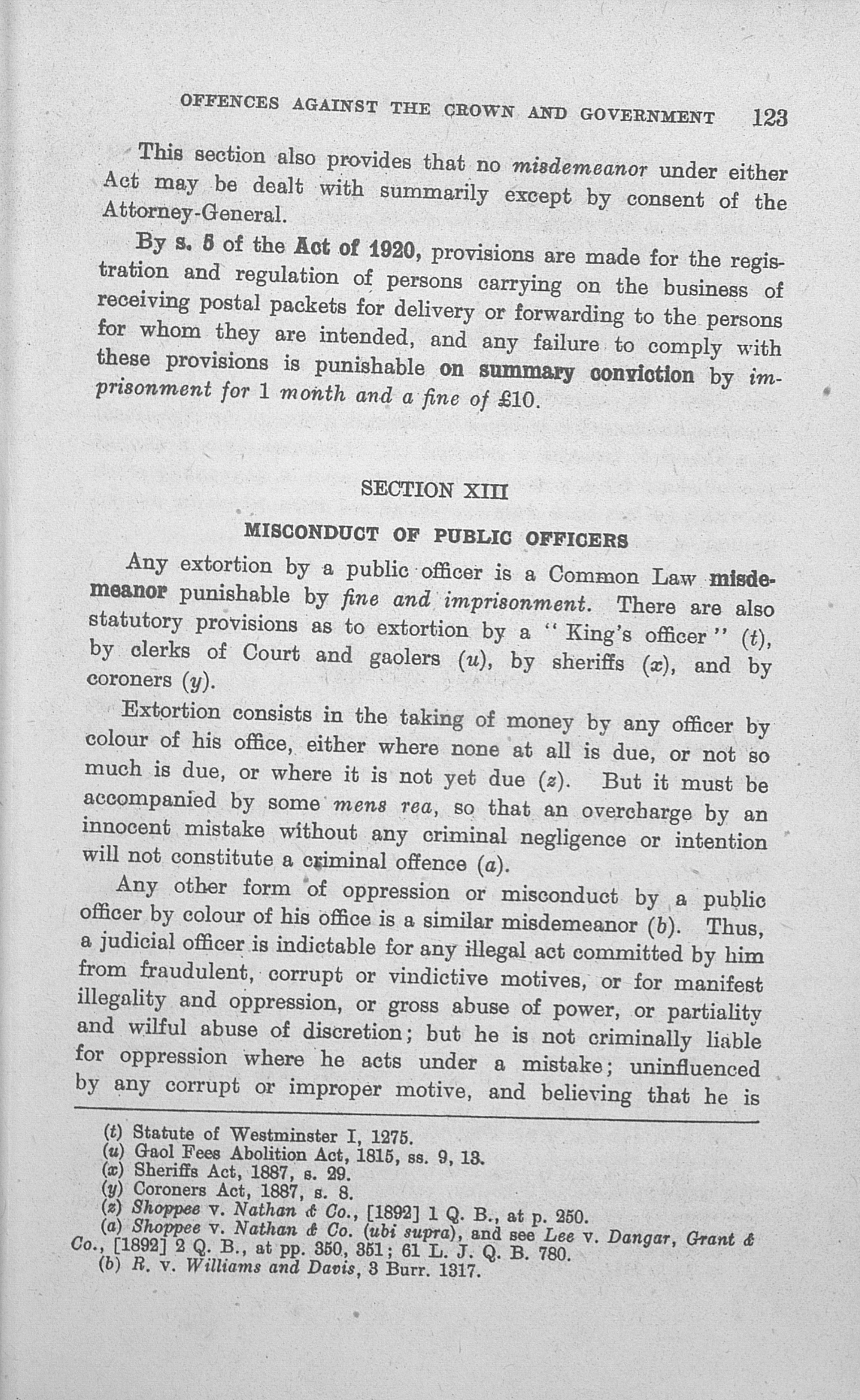 OFFENCES AGAINST THE CROWN AND GOVERNMENT 123

This section also provides that no misdemeanor under either Act may be dealt with summarily except by consent of the Attorney-General.

By s. 5 of the Act of 1920, provisions are made for the registration and regulation of persons carrying on the business of receiving postal packets for delivery or forwarding to the persons for whom they are intended, and any failure to comply with these provisions is punishable on summary conviction by imprisonment for 1 month and a fine of £10.

SECTION XIII

MISCONDUCT OF PUBLIC OFFICERS

Any extortion by a public officer is a Common Law misdemeanor punishable by fine and imprisonment. There are also statutory provisions as to extortion by a "King's officer" (t), by clerks of Court and gaolers (u), by sheriffs (x), and by coroners (y).

Extortion consists in the taking of money by any officer by colour of his office, either where none at all is due, or not so much is due, or where it is not yet due (z). But it must be accompanied by some mens rea, so that an overcharge by an innocent mistake without any criminal negligence or intention will not constitute a criminal offence (a).

Any other form of oppression or misconduct by a public officer by colour of his office is a similar misdemeanor (b). Thus, a judicial officer is indictable for any illegal act committed by him from fraudulent, corrupt or vindictive motives, or for manifest illegality and oppression, or gross abuse of power, or partiality and wilful abuse of discretion; but he is not criminally liable for oppression where he acts under a mistake; uninfluenced by any corrupt or improper motive, and believing that he is

(t) Statute of Westminster I, 1275.
(u) Gaol Fees Abolition Act, 1815, ss. 9, 13.
(x) Sheriffs Act, 1887, s. 29.
(y) Coroners Act, 1887, s. 8.
(z) Shoppee v. Nathan & Co., [1892] 1 Q. B., at p. 250.
(a) Shoppee v. Nathan & Co. (ubi supra), and see Lee v. Dangar, Grant & Co., [1892] 2 Q. B., at pp. 350, 351; 61 L. J. Q. B. 780.
(b) R. v. Williams and Davis, 3 Burr. 1317.